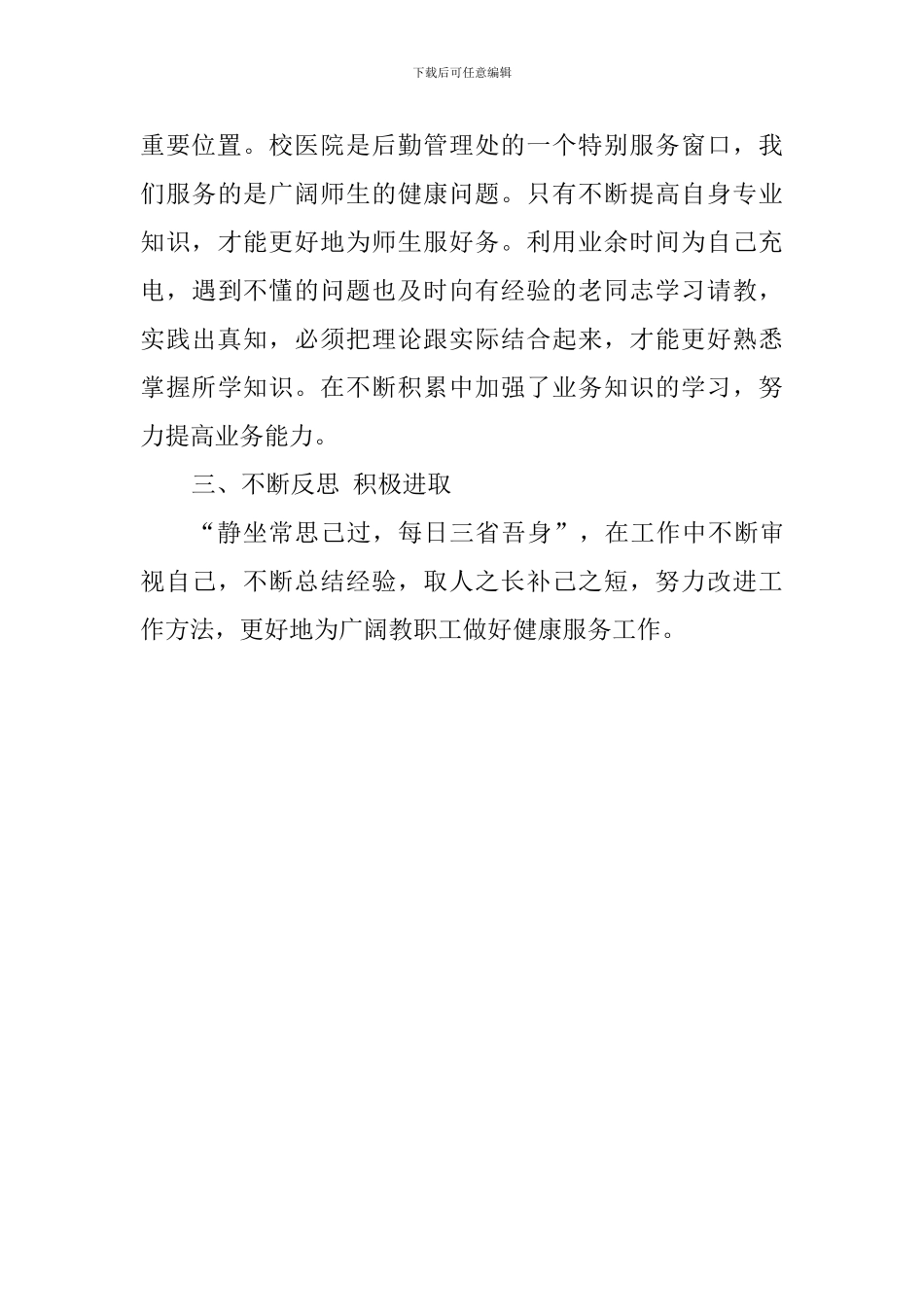 下载后可任意编辑

重要位置。校医院是后勤管理处的一个特别服务窗口，我们服务的是广阔师生的健康问题。只有不断提高自身专业知识，才能更好地为师生服好务。利用业余时间为自己充电，遇到不懂的问题也及时向有经验的老同志学习请教，实践出真知，必须把理论跟实际结合起来，才能更好熟悉掌握所学知识。在不断积累中加强了业务知识的学习，努力提高业务能力。

三、不断反思 积极进取

“静坐常思己过，每日三省吾身”，在工作中不断审视自己，不断总结经验，取人之长补己之短，努力改进工作方法，更好地为广阔教职工做好健康服务工作。